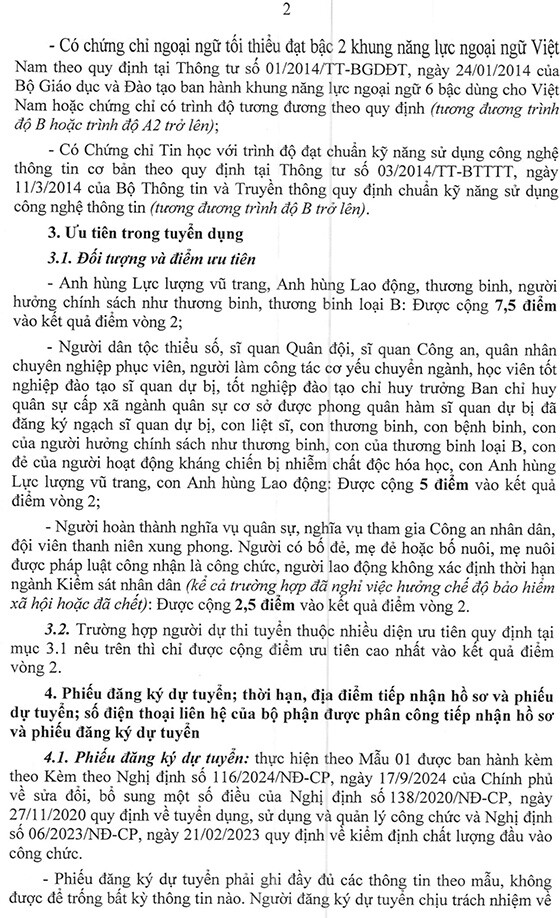 2

- Có chứng chỉ ngoại ngữ tối thiểu đạt bậc 2 khung năng lực ngoại ngữ Việt Nam theo quy định tại Thông tư số 01/2014/TT-BGDĐT, ngày 24/01/2014 của Bộ Giáo dục và Đào tạo ban hành khung năng lực ngoại ngữ 6 bậc dùng cho Việt Nam hoặc chứng chỉ có trình độ tương đương theo quy định (tương đương trình độ B hoặc trình độ A2 trở lên);

- Có Chứng chỉ Tin học với trình độ đạt chuẩn kỹ năng sử dụng công nghệ thông tin cơ bản theo quy định tại Thông tư số 03/2014/TT-BTTTT, ngày 11/3/2014 của Bộ Thông tin và Truyền thông quy định chuẩn kỹ năng sử dụng công nghệ thông tin (tương đương trình độ B trở lên).

3. Ưu tiên trong tuyển dụng

3.1. Đối tượng và điểm ưu tiên

- Anh hùng Lực lượng vũ trang, Anh hùng Lao động, thương binh, người hưởng chính sách như thương binh, thương binh loại B: Được cộng 7,5 điểm vào kết quả điểm vòng 2;

- Người dân tộc thiểu số, sĩ quan Quân đội, sĩ quan Công an, quân nhân chuyên nghiệp phục viên, người làm công tác cơ yếu chuyển ngành, học viên tốt nghiệp đào tạo sĩ quan dự bị, tốt nghiệp đào tạo chỉ huy trưởng Ban chỉ huy quân sự cấp xã ngành quân sự cơ sở được phong quân hàm sĩ quan dự bị đã đăng ký ngạch sĩ quan dự bị, con liệt sĩ, con thương binh, con bệnh binh, con của người hưởng chính sách như thương binh, con của thương binh loại B, con đẻ của người hoạt động kháng chiến bị nhiễm chất độc hóa học, con Anh hùng Lực lượng vũ trang, con Anh hùng Lao động: Được cộng 5 điểm vào kết quả điểm vòng 2;

- Người hoàn thành nghĩa vụ quân sự, nghĩa vụ tham gia Công an nhân dân, đội viên thanh niên xung phong. Người có bố đẻ, mẹ đẻ hoặc bố nuôi, mẹ nuôi được pháp luật công nhận là công chức, người lao động không xác định thời hạn ngành Kiểm sát nhân dân (kể cả trường hợp đã nghỉ việc hưởng chế độ bảo hiểm xã hội hoặc đã chết): Được cộng 2,5 điểm vào kết quả điểm vòng 2.

3.2. Trường hợp người dự thi tuyển thuộc nhiều diện ưu tiên quy định tại mục 3.1 nêu trên thì chỉ được cộng điểm ưu tiên cao nhất vào kết quả điểm vòng 2.

4. Phiếu đăng ký dự tuyển; thời hạn, địa điểm tiếp nhận hồ sơ và phiếu dự tuyển; số điện thoại liên hệ của bộ phận được phân công tiếp nhận hồ sơ và phiếu đăng ký dự tuyển

4.1. Phiếu đăng ký dự tuyển: thực hiện theo Mẫu 01 được ban hành kèm theo Kèm theo Nghị định số 116/2024/NĐ-CP, ngày 17/9/2024 của Chính phủ về sửa đổi, bổ sung một số điều của Nghị định số 138/2020/NĐ-CP, ngày 27/11/2020 quy định về tuyển dụng, sử dụng và quản lý công chức và Nghị định số 06/2023/NĐ-CP, ngày 21/02/2023 quy định về kiểm định chất lượng đầu vào công chức.

- Phiếu đăng ký dự tuyển phải ghi đầy đủ các thông tin theo mẫu, không được để trống bất kỳ thông tin nào. Người đăng ký dự tuyển chịu trách nhiệm về